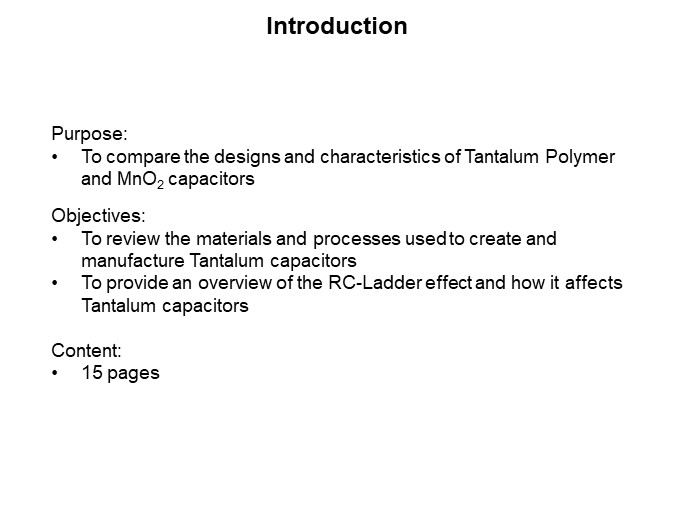 Introduction

Purpose:
• To compare the designs and characteristics of Tantalum Polymer and $MnO_2$ capacitors

Objectives:
• To review the materials and processes used to create and manufacture Tantalum capacitors
• To provide an overview of the RC-Ladder effect and how it affects Tantalum capacitors

Content:
• 15 pages